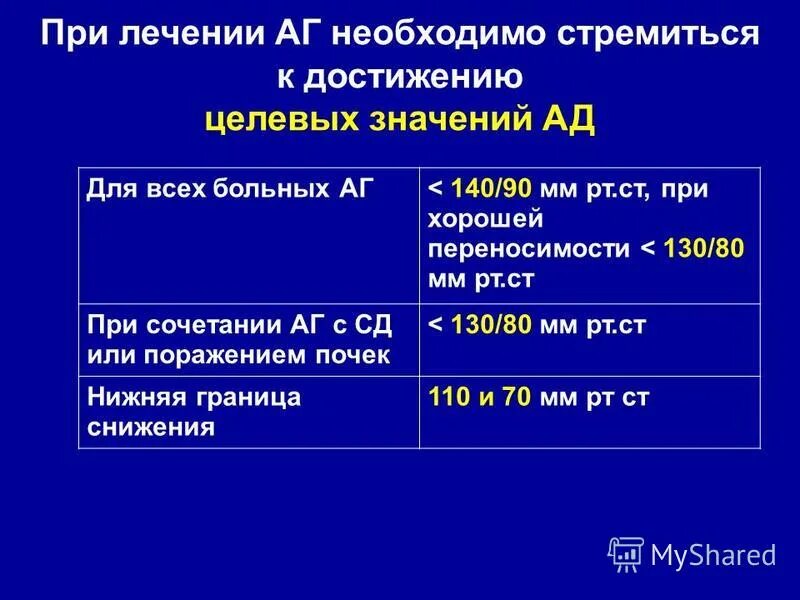 При лечении АГ необходимо стремиться к достижению целевых значений АД

| Для всех больных АГ | < 140/90 мм рт.ст, при хорошей переносимости < 130/80 мм рт.ст |
|---|---|
| При сочетании АГ с СД или поражением почек | < 130/80 мм рт.ст |
| Нижняя граница снижения | 110 и 70 мм рт ст |

MyShared